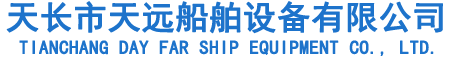 天长市天远船舶设备有限公司
TIANCHANG DAY FAR SHIP EQUIPMENT CO., LTD.